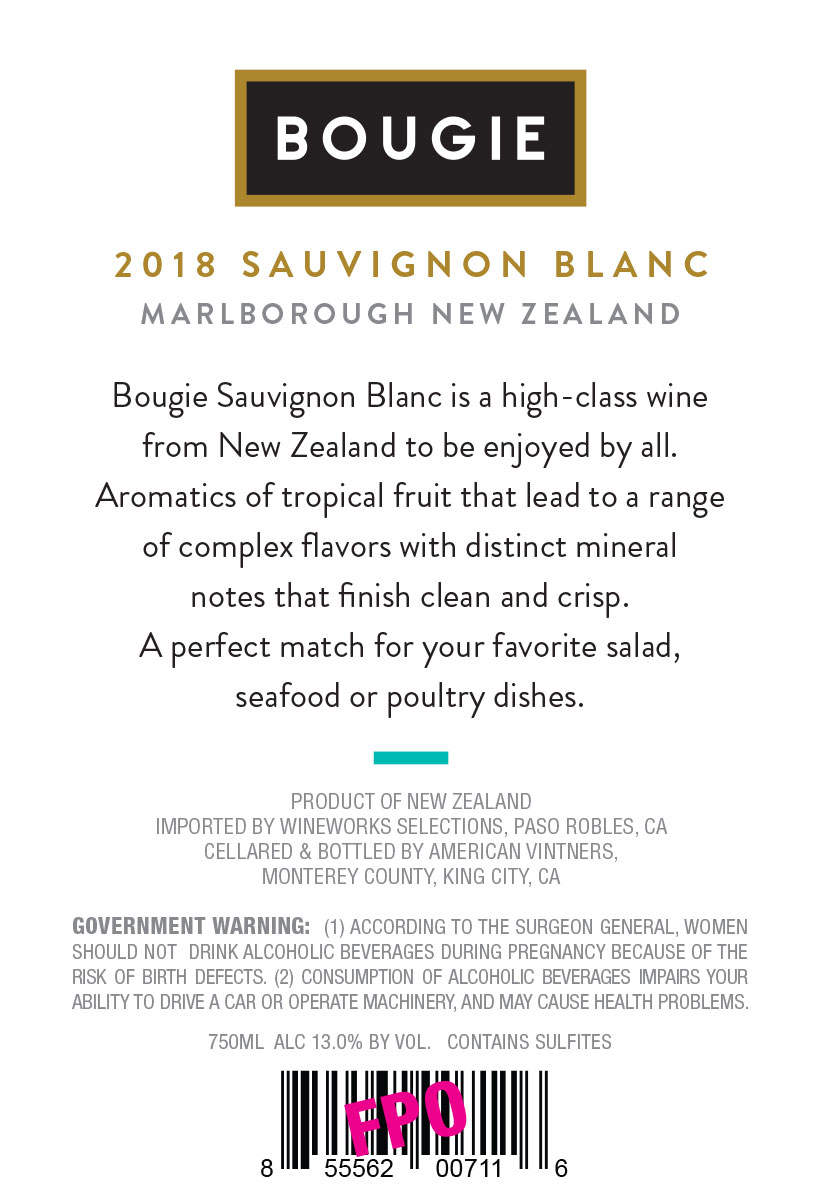 BOUGIE

2018 SAUVIGNON BLANC

MARLBOROUGH NEW ZEALAND

Bougie Sauvignon Blanc is a high-class wine from New Zealand to be enjoyed by all. Aromatics of tropical fruit that lead to a range of complex flavors with distinct mineral notes that finish clean and crisp. A perfect match for your favorite salad, seafood or poultry dishes.

PRODUCT OF NEW ZEALAND
IMPORTED BY WINEWORKS SELECTIONS, PASO ROBLES, CA
CELLARED & BOTTLED BY AMERICAN VINTNERS,
MONTEREY COUNTY, KING CITY, CA

GOVERNMENT WARNING: (1) ACCORDING TO THE SURGEON GENERAL, WOMEN SHOULD NOT DRINK ALCOHOLIC BEVERAGES DURING PREGNANCY BECAUSE OF THE RISK OF BIRTH DEFECTS. (2) CONSUMPTION OF ALCOHOLIC BEVERAGES IMPAIRS YOUR ABILITY TO DRIVE A CAR OR OPERATE MACHINERY, AND MAY CAUSE HEALTH PROBLEMS.

750ML ALC 13.0% BY VOL. CONTAINS SULFITES

FPO

8 55562 00711 6